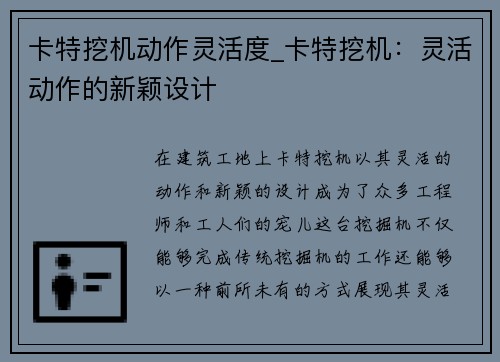 卡特挖机动作灵活度_卡特挖机：灵活动作的新颖设计

在建筑工地上卡特挖机以其灵活的动作和新颖的设计成为了众多工程师和工人们的宠儿这台挖掘机不仅能够完成传统挖掘机的工作还能够以一种前所未有的方式展现其灵活